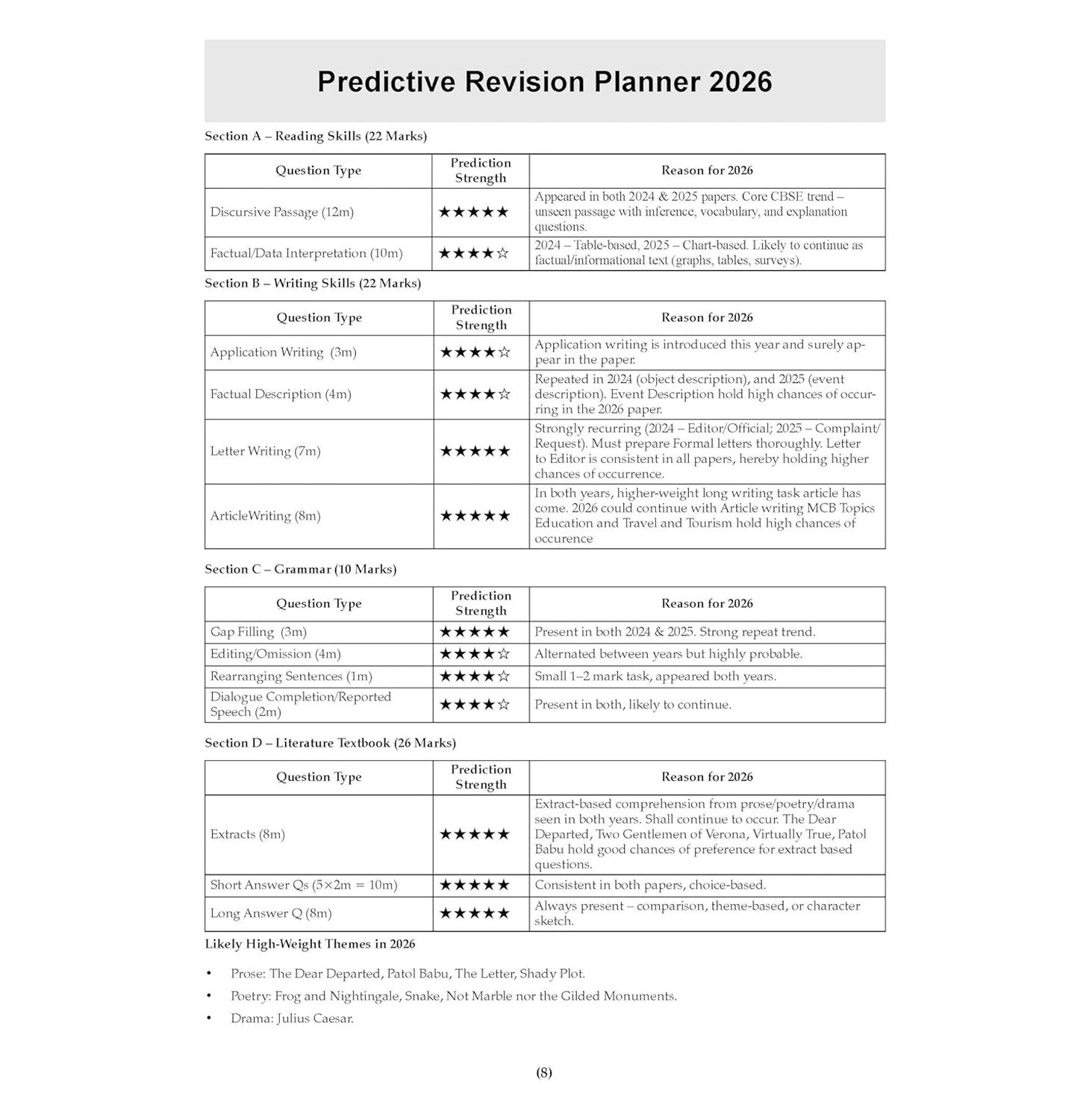 Predictive Revision Planner 2026

Section A – Reading Skills (22 Marks)

| Question Type | Prediction Strength | Reason for 2026 |
|---|---|---|
| Discursive Passage (12m) | ★★★★★ | Appeared in both 2024 & 2025 papers. Core CBSE trend – unseen passage with inference, vocabulary, and explanation questions. |
| Factual/Data Interpretation (10m) | ★★★★☆ | 2024 – Table-based, 2025 – Chart-based. Likely to continue as factual/informational text (graphs, tables, surveys). |

Section B – Writing Skills (22 Marks)

| Question Type | Prediction Strength | Reason for 2026 |
|---|---|---|
| Application Writing (3m) | ★★★★☆ | Application writing is introduced this year and surely appear in the paper. |
| Factual Description (4m) | ★★★★☆ | Repeated in 2024 (object description), and 2025 (event description). Event Description hold high chances of occurring in the 2026 paper. |
| Letter Writing (7m) | ★★★★★ | Strongly recurring (2024 – Editor/Official; 2025 – Complaint/Request). Must prepare Formal letters thoroughly. Letter to Editor is consistent in all papers, hereby holding higher chances of occurrence. |
| ArticleWriting (8m) | ★★★★★ | In both years, higher-weight long writing task article has come. 2026 could continue with Article writing MCB Topics Education and Travel and Tourism hold high chances of occurence |

Section C – Grammar (10 Marks)

| Question Type | Prediction Strength | Reason for 2026 |
|---|---|---|
| Gap Filling (3m) | ★★★★★ | Present in both 2024 & 2025. Strong repeat trend. |
| Editing/Omission (4m) | ★★★★☆ | Alternated between years but highly probable. |
| Rearranging Sentences (1m) | ★★★★☆ | Small 1–2 mark task, appeared both years. |
| Dialogue Completion/Reported Speech (2m) | ★★★★☆ | Present in both, likely to continue. |

Section D – Literature Textbook (26 Marks)

| Question Type | Prediction Strength | Reason for 2026 |
|---|---|---|
| Extracts (8m) | ★★★★★ | Extract-based comprehension from prose/poetry/drama seen in both years. Shall continue to occur. The Dear Departed, Two Gentlemen of Verona, Virtually True, Patol Babu hold good chances of preference for extract based questions. |
| Short Answer Qs (5×2m = 10m) | ★★★★★ | Consistent in both papers, choice-based. |
| Long Answer Q (8m) | ★★★★★ | Always present – comparison, theme-based, or character sketch. |

Likely High-Weight Themes in 2026

• Prose: The Dear Departed, Patol Babu, The Letter, Shady Plot.
• Poetry: Frog and Nightingale, Snake, Not Marble nor the Gilded Monuments.
• Drama: Julius Caesar.

(8)